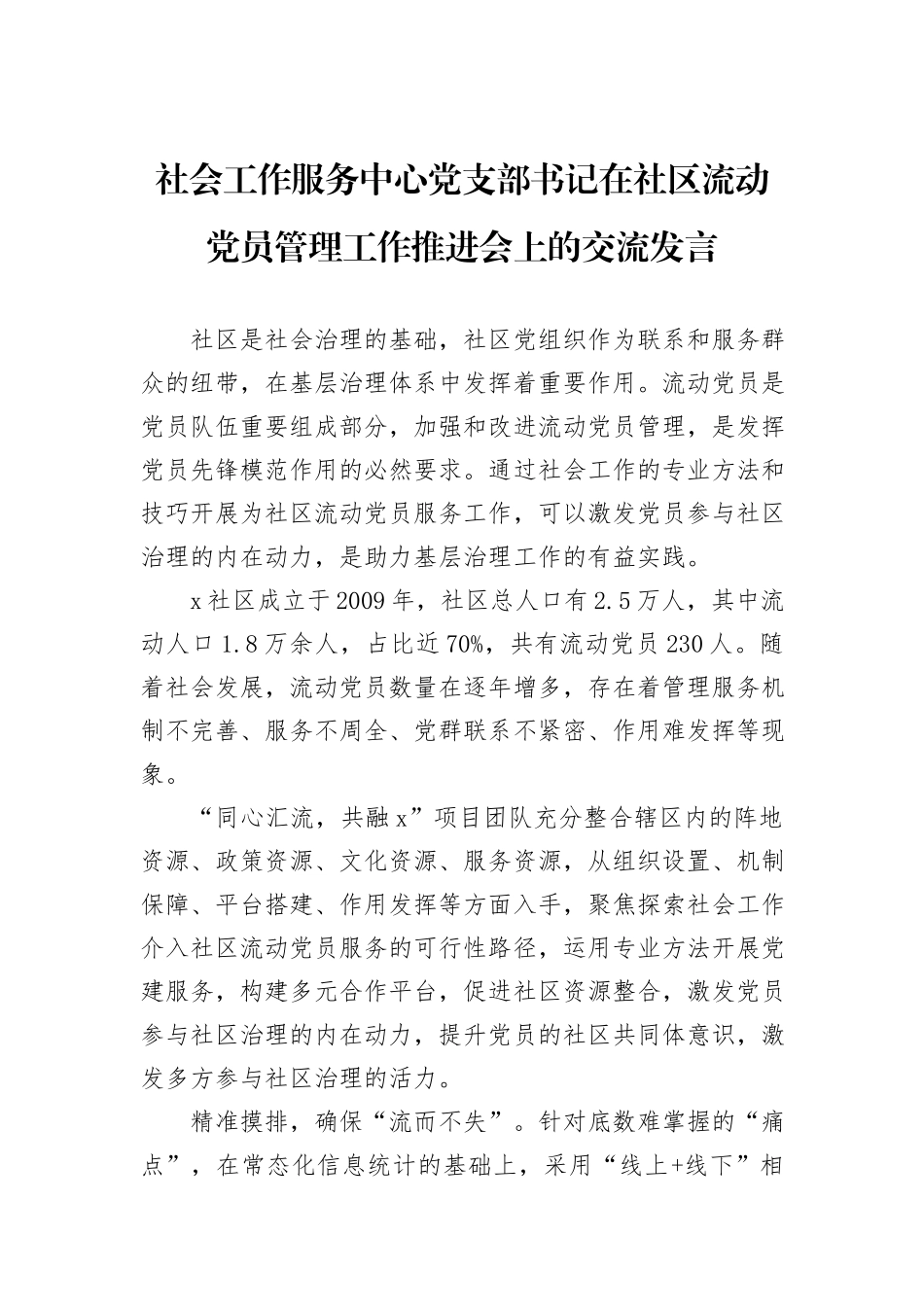 社会工作服务中心党支部书记在社区流动党员管理工作推进会上的交流发言

社区是社会治理的基础，社区党组织作为联系和服务群众的纽带，在基层治理体系中发挥着重要作用。流动党员是党员队伍重要组成部分，加强和改进流动党员管理，是发挥党员先锋模范作用的必然要求。通过社会工作的专业方法和技巧开展为社区流动党员服务工作，可以激发党员参与社区治理的内在动力，是助力基层治理工作的有益实践。

x社区成立于2009年，社区总人口有2.5万人，其中流动人口1.8万余人，占比近70%，共有流动党员230人。随着社会发展，流动党员数量在逐年增多，存在着管理服务机制不完善、服务不周全、党群联系不紧密、作用难发挥等现象。

“同心汇流，共融x”项目团队充分整合辖区内的阵地资源、政策资源、文化资源、服务资源，从组织设置、机制保障、平台搭建、作用发挥等方面入手，聚焦探索社会工作介入社区流动党员服务的可行性路径，运用专业方法开展党建服务，构建多元合作平台，促进社区资源整合，激发党员参与社区治理的内在动力，提升党员的社区共同体意识，激发多方参与社区治理的活力。

精准摸排，确保“流而不失”。针对底数难掌握的“痛点”，在常态化信息统计的基础上，采用“线上+线下”相